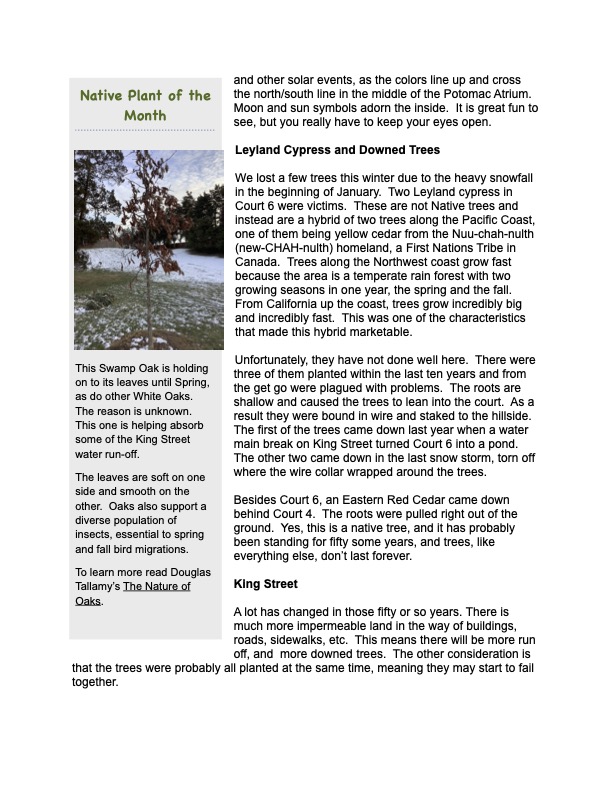 Native Plant of the Month

This Swamp Oak is holding on to its leaves until Spring, as do other White Oaks. The reason is unknown. This one is helping absorb some of the King Street water run-off.

The leaves are soft on one side and smooth on the other. Oaks also support a diverse population of insects, essential to spring and fall bird migrations.

To learn more read Douglas Tallamy's The Nature of Oaks.

and other solar events, as the colors line up and cross the north/south line in the middle of the Potomac Atrium. Moon and sun symbols adorn the inside. It is great fun to see, but you really have to keep your eyes open.

Leyland Cypress and Downed Trees

We lost a few trees this winter due to the heavy snowfall in the beginning of January. Two Leyland cypress in Court 6 were victims. These are not Native trees and instead are a hybrid of two trees along the Pacific Coast, one of them being yellow cedar from the Nuu-chah-nulth (new-CHAH-nulth) homeland, a First Nations Tribe in Canada. Trees along the Northwest coast grow fast because the area is a temperate rain forest with two growing seasons in one year, the spring and the fall. From California up the coast, trees grow incredibly big and incredibly fast. This was one of the characteristics that made this hybrid marketable.

Unfortunately, they have not done well here. There were three of them planted within the last ten years and from the get go were plagued with problems. The roots are shallow and caused the trees to lean into the court. As a result they were bound in wire and staked to the hillside. The first of the trees came down last year when a water main break on King Street turned Court 6 into a pond. The other two came down in the last snow storm, torn off where the wire collar wrapped around the trees.

Besides Court 6, an Eastern Red Cedar came down behind Court 4. The roots were pulled right out of the ground. Yes, this is a native tree, and it has probably been standing for fifty some years, and trees, like everything else, don't last forever.

King Street

A lot has changed in those fifty or so years. There is much more impermeable land in the way of buildings, roads, sidewalks, etc. This means there will be more run off, and more downed trees. The other consideration is that the trees were probably all planted at the same time, meaning they may start to fail together.